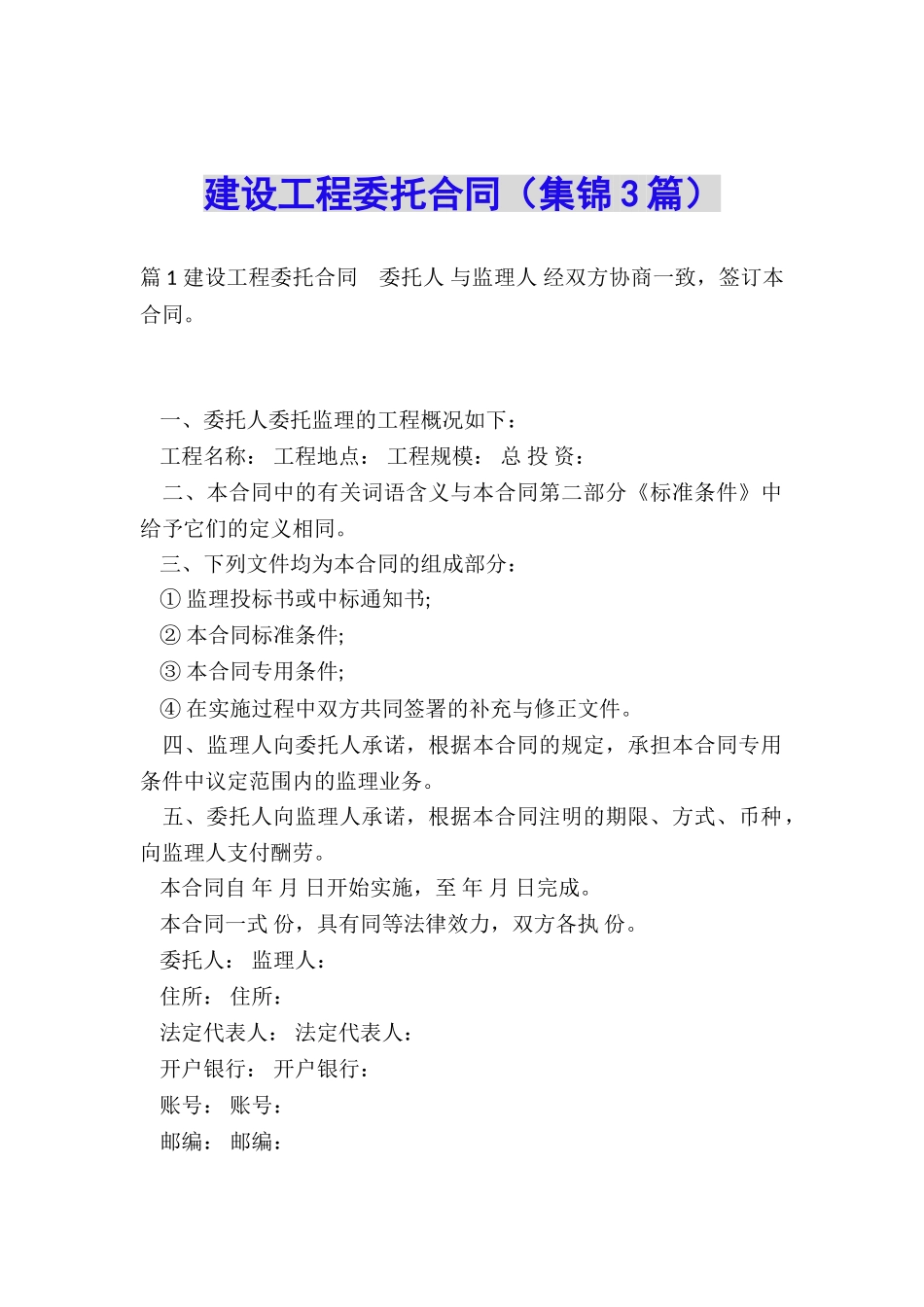 建设工程委托合同（集锦3篇）

篇1建设工程委托合同　委托人 与监理人 经双方协商一致，签订本合同。

一、委托人委托监理的工程概况如下：

工程名称： 工程地点： 工程规模： 总 投 资：

二、本合同中的有关词语含义与本合同第二部分《标准条件》中给予它们的定义相同。

三、下列文件均为本合同的组成部分：

① 监理投标书或中标通知书;

② 本合同标准条件;

③ 本合同专用条件;

④ 在实施过程中双方共同签署的补充与修正文件。

四、监理人向委托人承诺，根据本合同的规定，承担本合同专用条件中议定范围内的监理业务。

五、委托人向监理人承诺，根据本合同注明的期限、方式、币种，向监理人支付酬劳。

本合同自 年 月 日开始实施，至 年 月 日完成。

本合同一式 份，具有同等法律效力，双方各执 份。

委托人： 监理人：

住所： 住所：

法定代表人： 法定代表人：

开户银行： 开户银行：

账号： 账号：

邮编： 邮编：